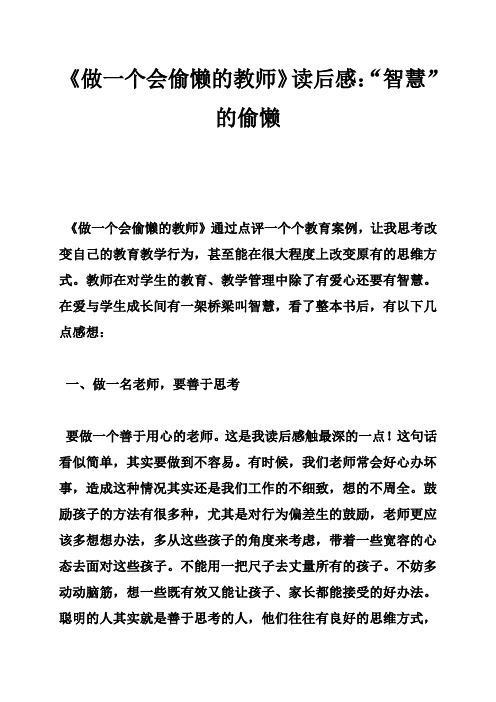 《做一个会偷懒的教师》读后感:“智慧”的偷懒

《做一个会偷懒的教师》通过点评一个个教育案例，让我思考改变自己的教育教学行为，甚至能在很大程度上改变原有的思维方式。教师在对学生的教育、教学管理中除了有爱心还要有智慧。在爱与学生成长间有一架桥梁叫智慧，看了整本书后，有以下几点感想:

一、做一名老师，要善于思考

要做一个善于用心的老师。这是我读后感触最深的一点！这句话看似简单，其实要做到不容易。有时候，我们老师常会好心办坏事，造成这种情况其实还是我们工作的不细致，想的不周全。鼓励孩子的方法有很多种，尤其是对行为偏差生的鼓励，老师更应该多想想办法，多从这些孩子的角度来考虑，带着一些宽容的心态去面对这些孩子。不能用一把尺子去丈量所有的孩子。不妨多动动脑筋，想一些既有效又能让孩子、家长都能接受的好办法。聪明的人其实就是善于思考的人，他们往往有良好的思维方式，